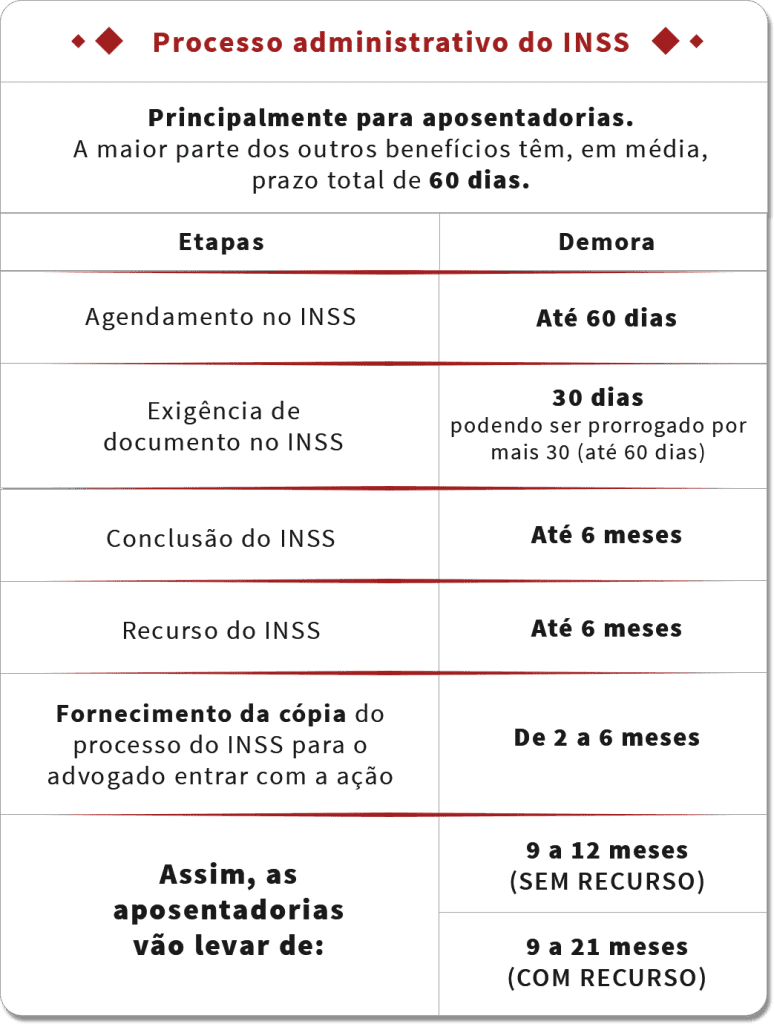 Processo administrativo do INSS

Principalmente para aposentadorias.
A maior parte dos outros benefícios têm, em média, prazo total de 60 dias.

| Etapas | Demora |
|---|---|
| Agendamento no INSS | Até 60 dias |
| Exigência de documento no INSS | 30 dias podendo ser prorrogado por mais 30 (até 60 dias) |
| Conclusão do INSS | Até 6 meses |
| Recurso do INSS | Até 6 meses |
| Fornecimento da cópia do processo do INSS para o advogado entrar com a ação | De 2 a 6 meses |
| Assim, as aposentadorias vão levar de: | 9 a 12 meses (SEM RECURSO) |
| | 9 a 21 meses (COM RECURSO) |